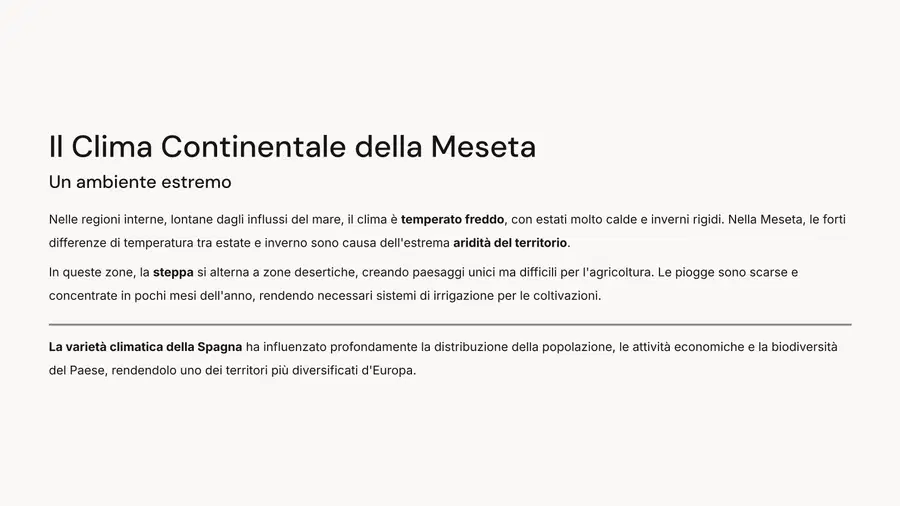 Il Clima Continentale della Meseta

Un ambiente estremo

Nelle regioni interne, lontane dagli influssi del mare, il clima è temperato freddo, con estati molto calde e inverni rigidi. Nella Meseta, le forti differenze di temperatura tra estate e inverno sono causa dell'estrema aridità del territorio.

In queste zone, la steppa si alterna a zone desertiche, creando paesaggi unici ma difficili per l'agricoltura. Le piogge sono scarse e concentrate in pochi mesi dell'anno, rendendo necessari sistemi di irrigazione per le coltivazioni.

La varietà climatica della Spagna ha influenzato profondamente la distribuzione della popolazione, le attività economiche e la biodiversità del Paese, rendendolo uno dei territori più diversificati d'Europa.